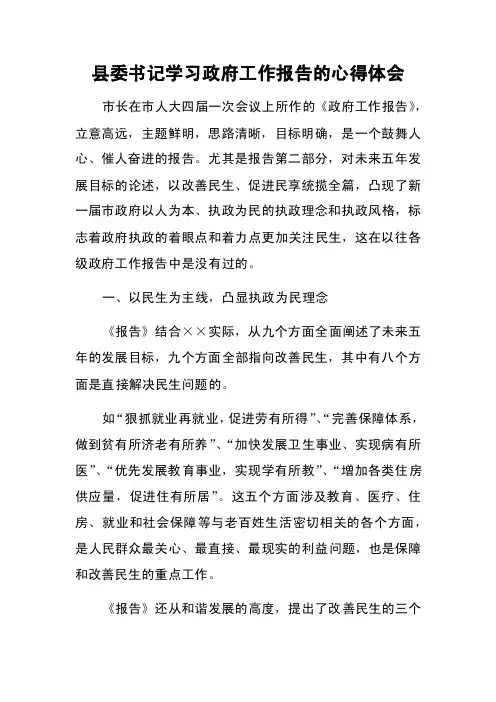 县委书记学习政府工作报告的心得体会

市长在市人大四届一次会议上所作的《政府工作报告》，立意高远，主题鲜明，思路清晰，目标明确，是一个鼓舞人心、催人奋进的报告。尤其是报告第二部分，对未来五年发展目标的论述，以改善民生、促进民享统揽全篇，凸现了新一届市政府以人为本、执政为民的执政理念和执政风格，标志着政府执政的着眼点和着力点更加关注民生，这在以往各级政府工作报告中是没有过的。

一、以民生为主线，凸显执政为民理念

《报告》结合××实际，从九个方面全面阐述了未来五年的发展目标，九个方面全部指向改善民生，其中有八个方面是直接解决民生问题的。

如“狠抓就业再就业，促进劳有所得”、“完善保障体系，做到贫有所济老有所养”、“加快发展卫生事业、实现病有所医”、“优先发展教育事业，实现学有所教”、“增加各类住房供应量，促进住有所居”。这五个方面涉及教育、医疗、住房、就业和社会保障等与老百姓生活密切相关的各个方面，是人民群众最关心、最直接、最现实的利益问题，也是保障和改善民生的重点工作。

《报告》还从和谐发展的高度，提出了改善民生的三个